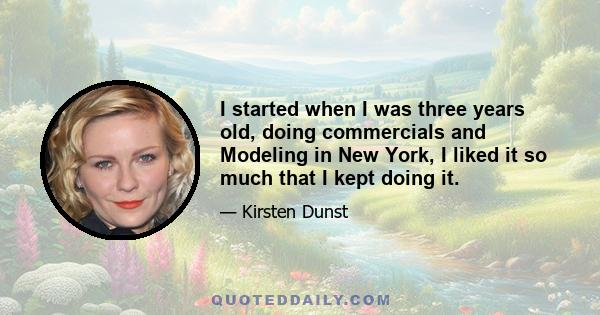 I started when I was three years old, doing commercials and Modeling in New York, I liked it so much that I kept doing it.

— Kirsten Dunst

QUOTEDDAILY.COM